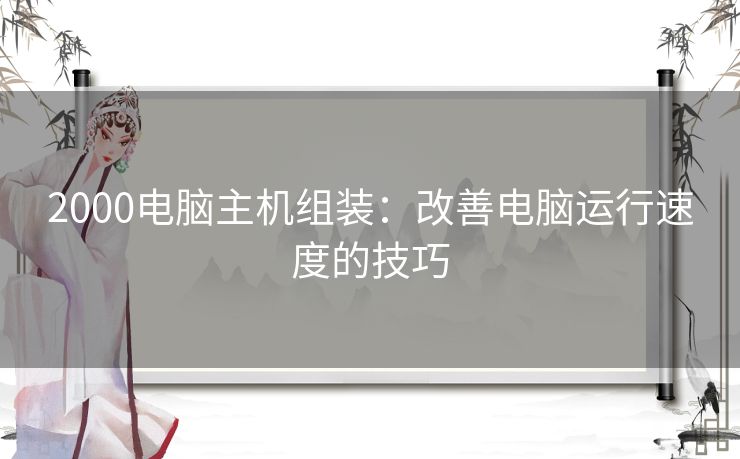 2000电脑主机组装：改善电脑运行速度的技巧